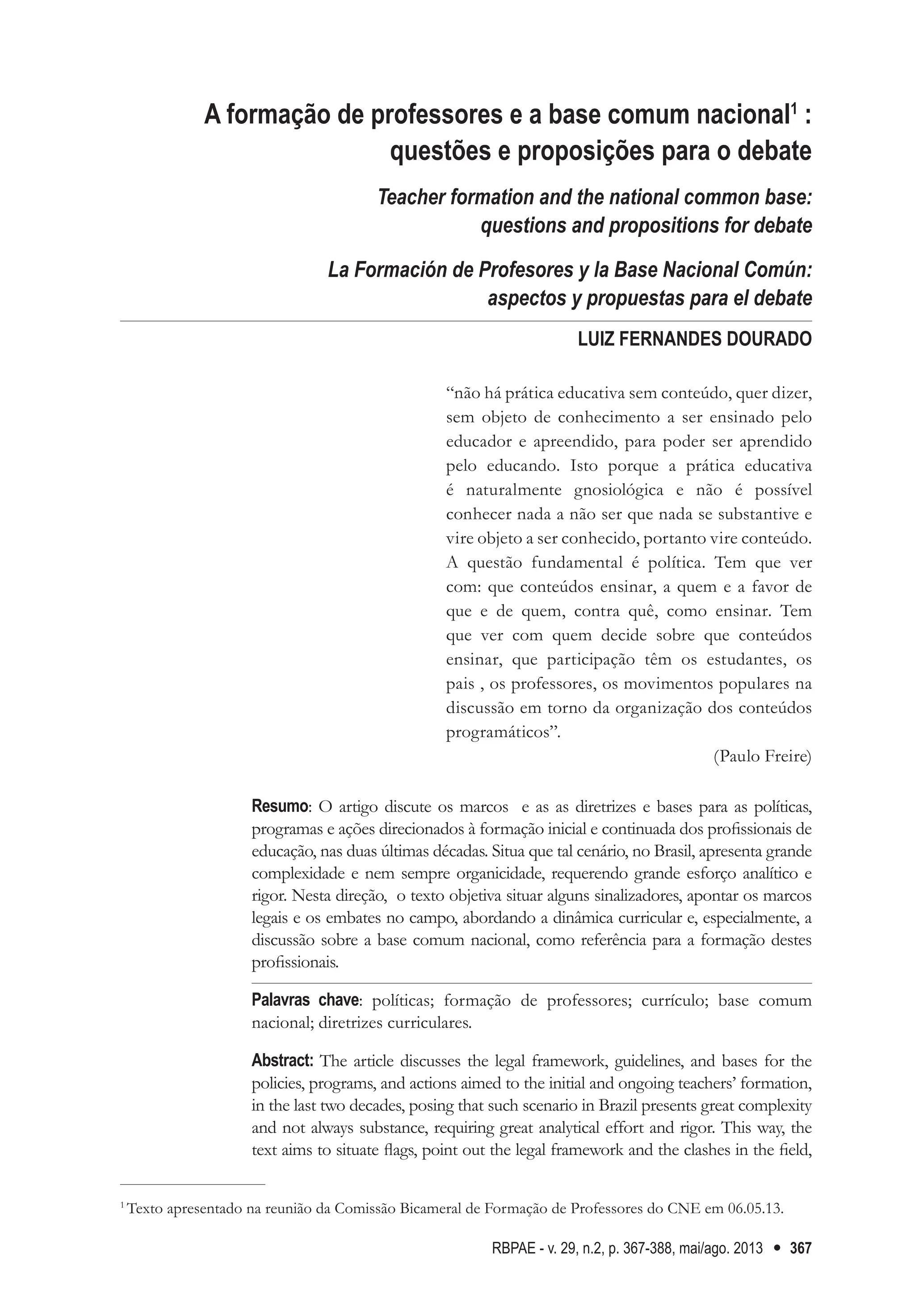 A formação de professores e a base comum nacional$^1$ : questões e proposições para o debate

Teacher formation and the national common base: questions and propositions for debate

La Formación de Profesores y la Base Nacional Común: aspectos y propuestas para el debate

LUIZ FERNANDES DOURADO

“não há prática educativa sem conteúdo, quer dizer, sem objeto de conhecimento a ser ensinado pelo educador e apreendido, para poder ser aprendido pelo educando. Isto porque a prática educativa é naturalmente gnosiológica e não é possível conhecer nada a não ser que nada se substantive e vire objeto a ser conhecido, portanto vire conteúdo. A questão fundamental é política. Tem que ver com: que conteúdos ensinar, a quem e a favor de que e de quem, contra quê, como ensinar. Tem que ver com quem decide sobre que conteúdos ensinar, que participação têm os estudantes, os pais , os professores, os movimentos populares na discussão em torno da organização dos conteúdos programáticos”.

(Paulo Freire)

Resumo: O artigo discute os marcos e as as diretrizes e bases para as políticas, programas e ações direcionados à formação inicial e continuada dos profissionais de educação, nas duas últimas décadas. Situa que tal cenário, no Brasil, apresenta grande complexidade e nem sempre organicidade, requerendo grande esforço analítico e rigor. Nesta direção, o texto objetiva situar alguns sinalizadores, apontar os marcos legais e os embates no campo, abordando a dinâmica curricular e, especialmente, a discussão sobre a base comum nacional, como referência para a formação destes profissionais.

Palavras chave: políticas; formação de professores; currículo; base comum nacional; diretrizes curriculares.

Abstract: The article discusses the legal framework, guidelines, and bases for the policies, programs, and actions aimed to the initial and ongoing teachers’ formation, in the last two decades, posing that such scenario in Brazil presents great complexity and not always substance, requiring great analytical effort and rigor. This way, the text aims to situate flags, point out the legal framework and the clashes in the field,

$^1$ Texto apresentado na reunião da Comissão Bicameral de Formação de Professores do CNE em 06.05.13.

RBPAE - v. 29, n.2, p. 367-388, mai/ago. 2013 • 367